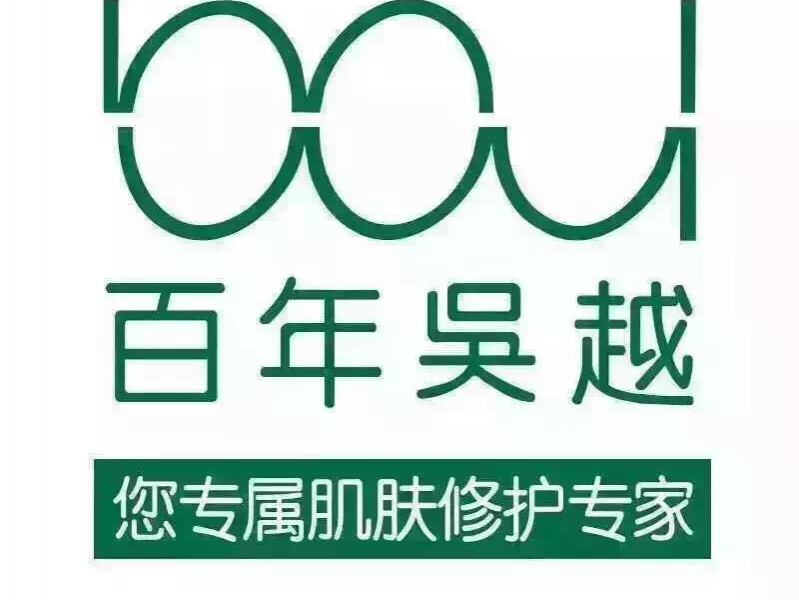 百年吴越

您专属肌肤修护专家